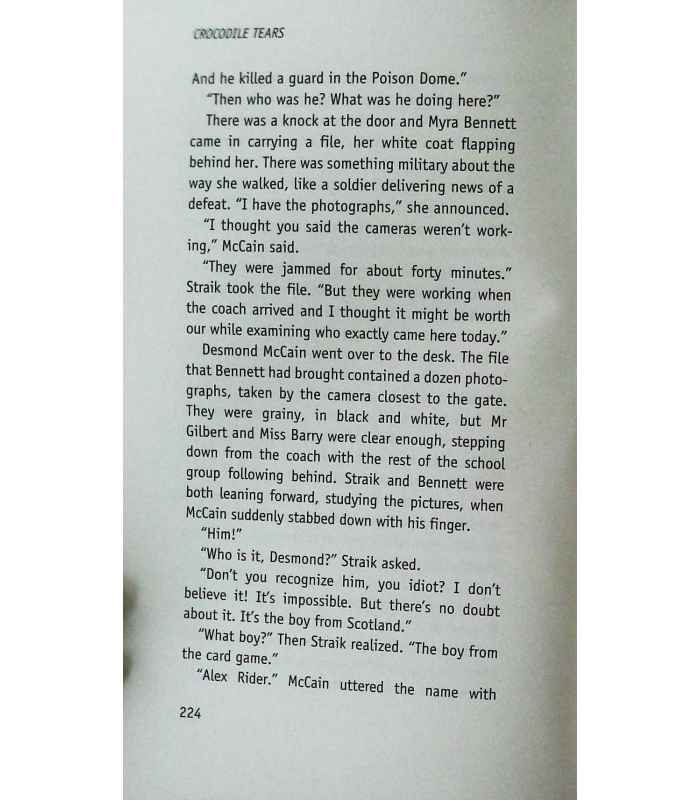 CROCODILE TEARS

And he killed a guard in the Poison Dome."

"Then who was he? What was he doing here?"

There was a knock at the door and Myra Bennett came in carrying a file, her white coat flapping behind her. There was something military about the way she walked, like a soldier delivering news of a defeat. "I have the photographs," she announced.

"I thought you said the cameras weren't working," McCain said.

"They were jammed for about forty minutes." Straik took the file. "But they were working when the coach arrived and I thought it might be worth our while examining who exactly came here today."

Desmond McCain went over to the desk. The file that Bennett had brought contained a dozen photographs, taken by the camera closest to the gate. They were grainy, in black and white, but Mr Gilbert and Miss Barry were clear enough, stepping down from the coach with the rest of the school group following behind. Straik and Bennett were both leaning forward, studying the pictures, when McCain suddenly stabbed down with his finger.

"Him!"

"Who is it, Desmond?" Straik asked.

"Don't you recognize him, you idiot? I don't believe it! It's impossible. But there's no doubt about it. It's the boy from Scotland."

"What boy?" Then Straik realized. "The boy from the card game."

"Alex Rider." McCain uttered the name with

224